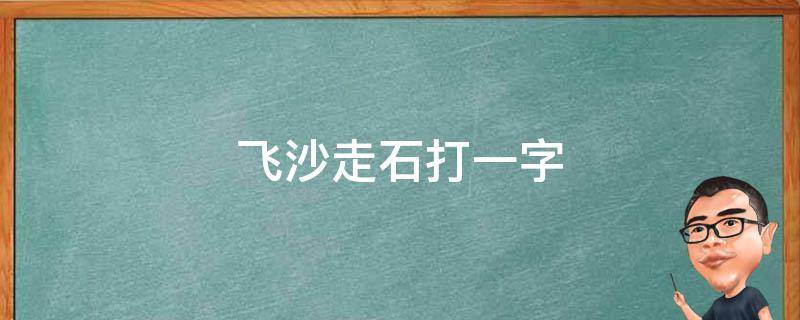 飞沙走石打一字